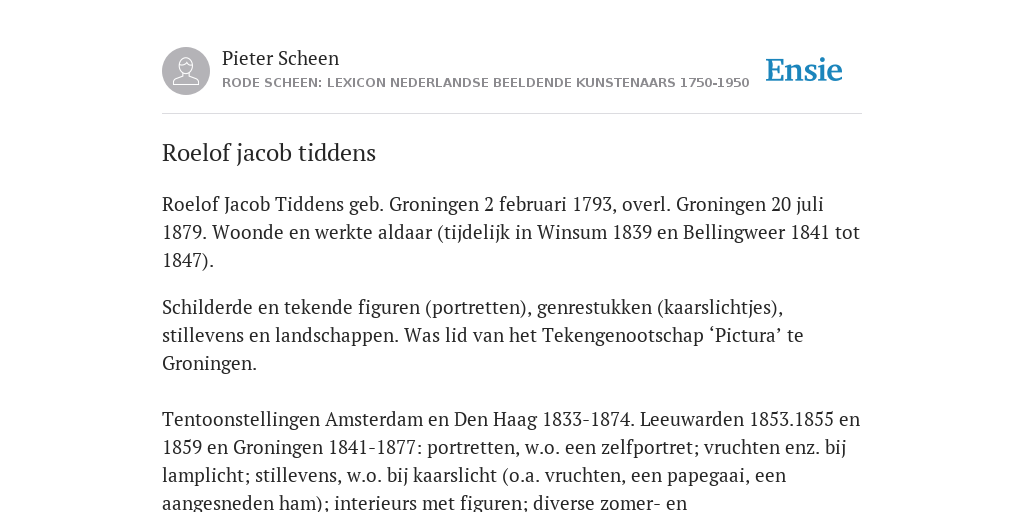 Pieter Scheen
RODE SCHEEN: LEXICON NEDERLANDSE BEELDENDE KUNSTENAARS 1750-1950

Ensie

Roelof jacob tiddens

Roelof Jacob Tiddens geb. Groningen 2 februari 1793, overl. Groningen 20 juli 1879. Woonde en werkte aldaar (tijdelijk in Winsum 1839 en Bellingweer 1841 tot 1847).

Schilderde en tekende figuren (portretten), genrestukken (kaarslichtjes), stillevens en landschappen. Was lid van het Tekengenootschap ‘Pictura’ te Groningen.

Tentoonstellingen Amsterdam en Den Haag 1833-1874. Leeuwarden 1853.1855 en 1859 en Groningen 1841-1877: portretten, w.o. een zelfportret; vruchten enz. bij lamplicht; stillevens, w.o. bij kaarslicht (o.a. vruchten, een papegaai, een aangesneden ham); interieurs met figuren; diverse zomer- en